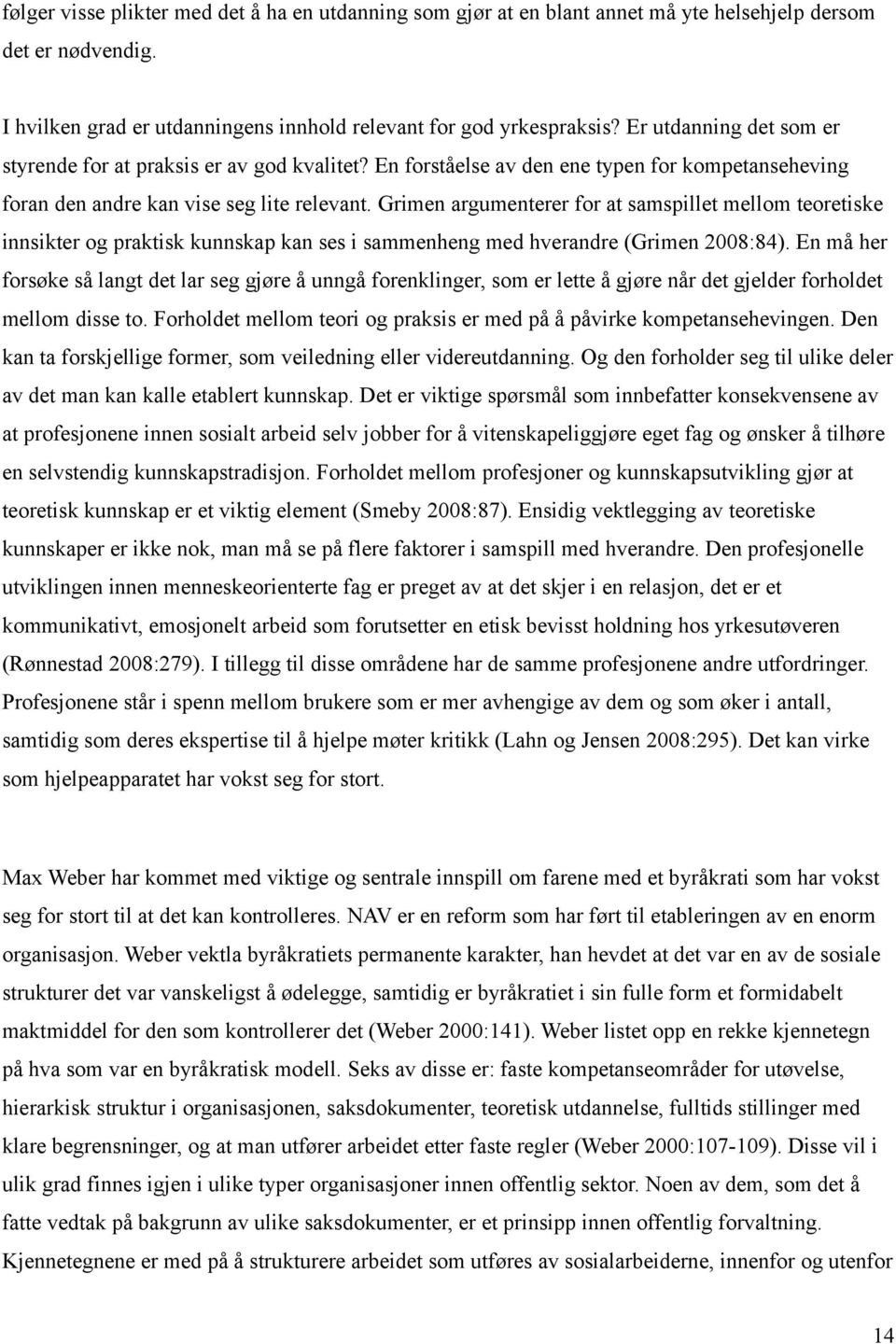 følger visse plikter med det å ha en utdanning som gjør at en blant annet må yte helsehjelp dersom det er nødvendig.

I hvilken grad er utdanningens innhold relevant for god yrkespraksis? Er utdanning det som er styrende for at praksis er av god kvalitet? En forståelse av den ene typen for kompetanseheving foran den andre kan vise seg lite relevant. Grimen argumenterer for at samspillet mellom teoretiske innsikter og praktisk kunnskap kan ses i sammenheng med hverandre (Grimen 2008:84). En må her forsøke så langt det lar seg gjøre å unngå forenklinger, som er lette å gjøre når det gjelder forholdet mellom disse to. Forholdet mellom teori og praksis er med på å påvirke kompetansehevingen. Den kan ta forskjellige former, som veiledning eller videreutdanning. Og den forholder seg til ulike deler av det man kan kalle etablert kunnskap. Det er viktige spørsmål som innbefatter konsekvensene av at profesjonene innen sosialt arbeid selv jobber for å vitenskapeliggjøre eget fag og ønsker å tilhøre en selvstendig kunnskapstradisjon. Forholdet mellom profesjoner og kunnskapsutvikling gjør at teoretisk kunnskap er et viktig element (Smeby 2008:87). Ensidig vektlegging av teoretiske kunnskaper er ikke nok, man må se på flere faktorer i samspill med hverandre. Den profesjonelle utviklingen innen menneskeorienterte fag er preget av at det skjer i en relasjon, det er et kommunikativt, emosjonelt arbeid som forutsetter en etisk bevisst holdning hos yrkesutøveren (Rønnestad 2008:279). I tillegg til disse områdene har de samme profesjonene andre utfordringer. Profesjonene står i spenn mellom brukere som er mer avhengige av dem og som øker i antall, samtidig som deres ekspertise til å hjelpe møter kritikk (Lahn og Jensen 2008:295). Det kan virke som hjelpeapparatet har vokst seg for stort.

Max Weber har kommet med viktige og sentrale innspill om farene med et byråkrati som har vokst seg for stort til at det kan kontrolleres. NAV er en reform som har ført til etableringen av en enorm organisasjon. Weber vektla byråkratiets permanente karakter, han hevdet at det var en av de sosiale strukturer det var vanskeligst å ødelegge, samtidig er byråkratiet i sin fulle form et formidabelt maktmiddel for den som kontrollerer det (Weber 2000:141). Weber listet opp en rekke kjennetegn på hva som var en byråkratisk modell. Seks av disse er: faste kompetanseområder for utøvelse, hierarkisk struktur i organisasjonen, saksdokumenter, teoretisk utdannelse, fulltids stillinger med klare begrensninger, og at man utfører arbeidet etter faste regler (Weber 2000:107-109). Disse vil i ulik grad finnes igjen i ulike typer organisasjoner innen offentlig sektor. Noen av dem, som det å fatte vedtak på bakgrunn av ulike saksdokumenter, er et prinsipp innen offentlig forvaltning. Kjennetegnene er med på å strukturere arbeidet som utføres av sosialarbeiderne, innenfor og utenfor

14